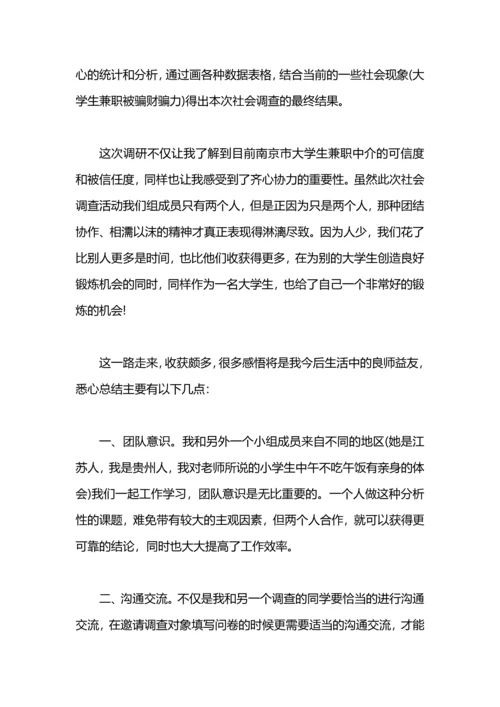 心的统计和分析，通过画各种数据表格，结合当前的一些社会现象(大学生兼职被骗财骗力)得出本次社会调查的最终结果。

这次调研不仅让我了解到目前南京市大学生兼职中介的可信度和被信任度，同样也让我感受到了齐心协力的重要性。虽然此次社会调查活动我们组成员只有两个人，但是正因为只是两个人，那种团结协作、相濡以沫的精神才真正表现得淋漓尽致。因为人少，我们花了比别人更多是时间，也比他们收获得更多，在为别的大学生创造良好锻炼机会的同时，同样作为一名大学生，也给了自己一个非常好的锻炼的机会!

这一路走来，收获颇多，很多感悟将是我今后生活中的良师益友，悉心总结主要有以下几点：

一、团队意识。我和另外一个小组成员来自不同的地区(她是江苏人，我是贵州人，我对老师所说的小学生中午不吃午饭有亲身的体会)我们一起工作学习，团队意识是无比重要的。一个人做这种分析性的课题，难免带有较大的主观因素，但两个人合作，就可以获得更可靠的结论，同时也大大提高了工作效率。

二、沟通交流。不仅是我和另一个调查的同学要恰当的进行沟通交流，在邀请调查对象填写问卷的时候更需要适当的沟通交流，才能